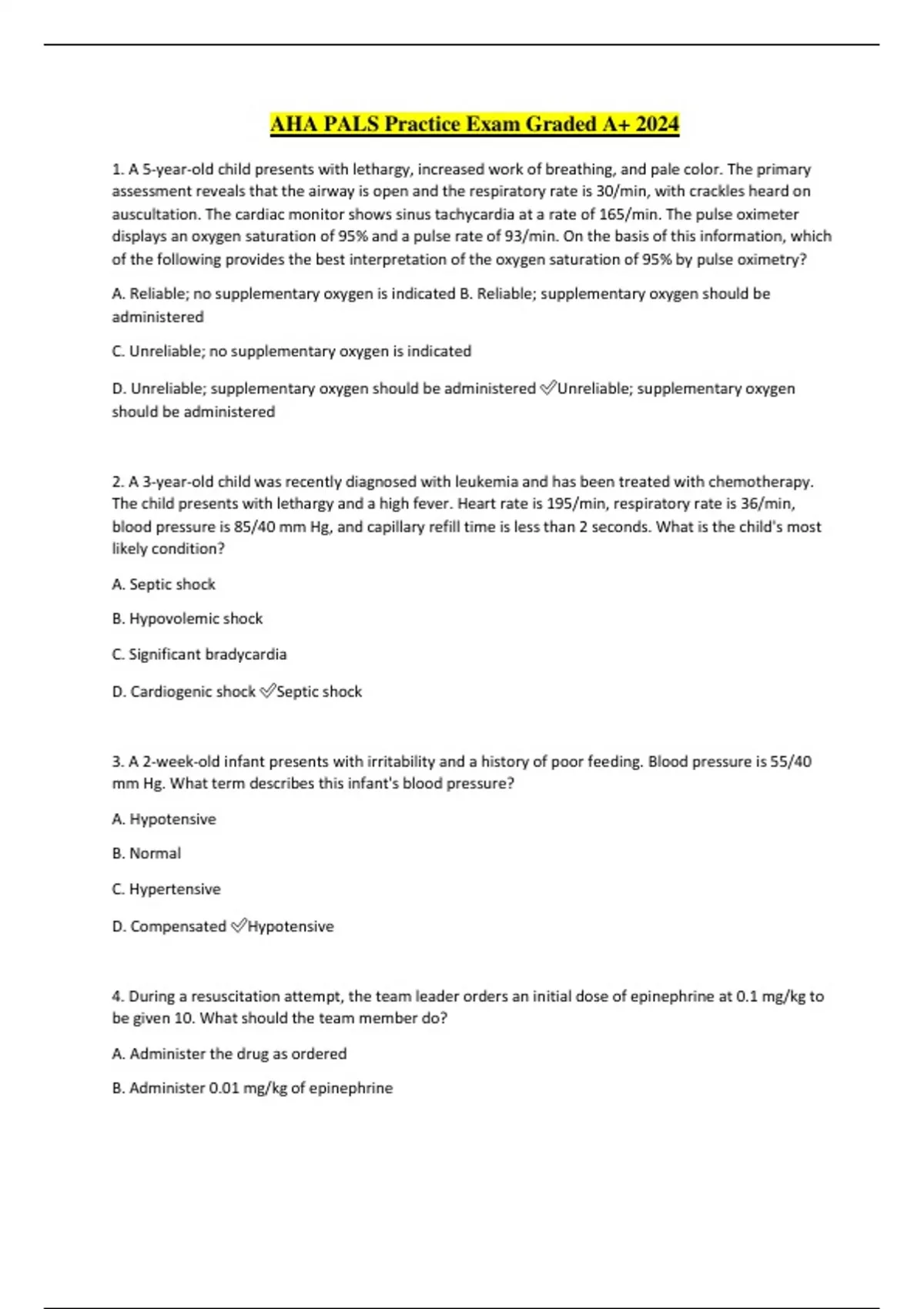 AHA PALS Practice Exam Graded A+ 2024

1. A 5-year-old child presents with lethargy, increased work of breathing, and pale color. The primary assessment reveals that the airway is open and the respiratory rate is 30/min, with crackles heard on auscultation. The cardiac monitor shows sinus tachycardia at a rate of 165/min. The pulse oximeter displays an oxygen saturation of 95% and a pulse rate of 93/min. On the basis of this information, which of the following provides the best interpretation of the oxygen saturation of 95% by pulse oximetry?

A. Reliable; no supplementary oxygen is indicated B. Reliable; supplementary oxygen should be administered

C. Unreliable; no supplementary oxygen is indicated

D. Unreliable; supplementary oxygen should be administered ✅Unreliable; supplementary oxygen should be administered

2. A 3-year-old child was recently diagnosed with leukemia and has been treated with chemotherapy. The child presents with lethargy and a high fever. Heart rate is 195/min, respiratory rate is 36/min, blood pressure is 85/40 mm Hg, and capillary refill time is less than 2 seconds. What is the child's most likely condition?

A. Septic shock

B. Hypovolemic shock

C. Significant bradycardia

D. Cardiogenic shock ✅Septic shock

3. A 2-week-old infant presents with irritability and a history of poor feeding. Blood pressure is 55/40 mm Hg. What term describes this infant's blood pressure?

A. Hypotensive

B. Normal

C. Hypertensive

D. Compensated ✅Hypotensive

4. During a resuscitation attempt, the team leader orders an initial dose of epinephrine at 0.1 mg/kg to be given 10. What should the team member do?

A. Administer the drug as ordered

B. Administer 0.01 mg/kg of epinephrine